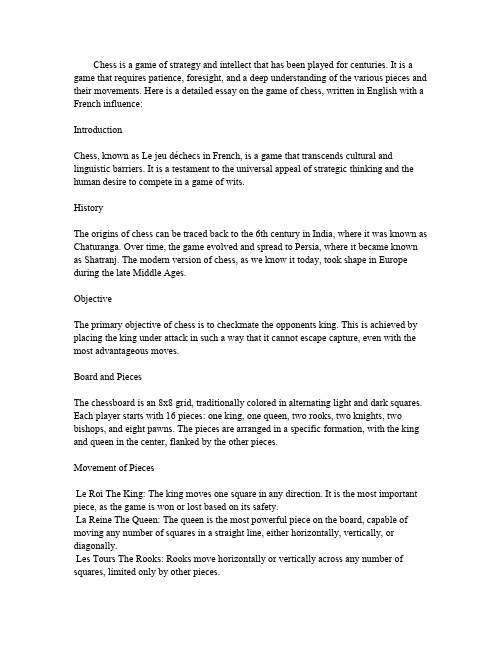 Chess is a game of strategy and intellect that has been played for centuries. It is a game that requires patience, foresight, and a deep understanding of the various pieces and their movements. Here is a detailed essay on the game of chess, written in English with a French influence:

Introduction

Chess, known as Le jeu déchecs in French, is a game that transcends cultural and linguistic barriers. It is a testament to the universal appeal of strategic thinking and the human desire to compete in a game of wits.

History

The origins of chess can be traced back to the 6th century in India, where it was known as Chaturanga. Over time, the game evolved and spread to Persia, where it became known as Shatranj. The modern version of chess, as we know it today, took shape in Europe during the late Middle Ages.

Objective

The primary objective of chess is to checkmate the opponents king. This is achieved by placing the king under attack in such a way that it cannot escape capture, even with the most advantageous moves.

Board and Pieces

The chessboard is an 8x8 grid, traditionally colored in alternating light and dark squares. Each player starts with 16 pieces: one king, one queen, two rooks, two knights, two bishops, and eight pawns. The pieces are arranged in a specific formation, with the king and queen in the center, flanked by the other pieces.

Movement of Pieces

Le Roi The King: The king moves one square in any direction. It is the most important piece, as the game is won or lost based on its safety.
La Reine The Queen: The queen is the most powerful piece on the board, capable of moving any number of squares in a straight line, either horizontally, vertically, or diagonally.
Les Tours The Rooks: Rooks move horizontally or vertically across any number of squares, limited only by other pieces.